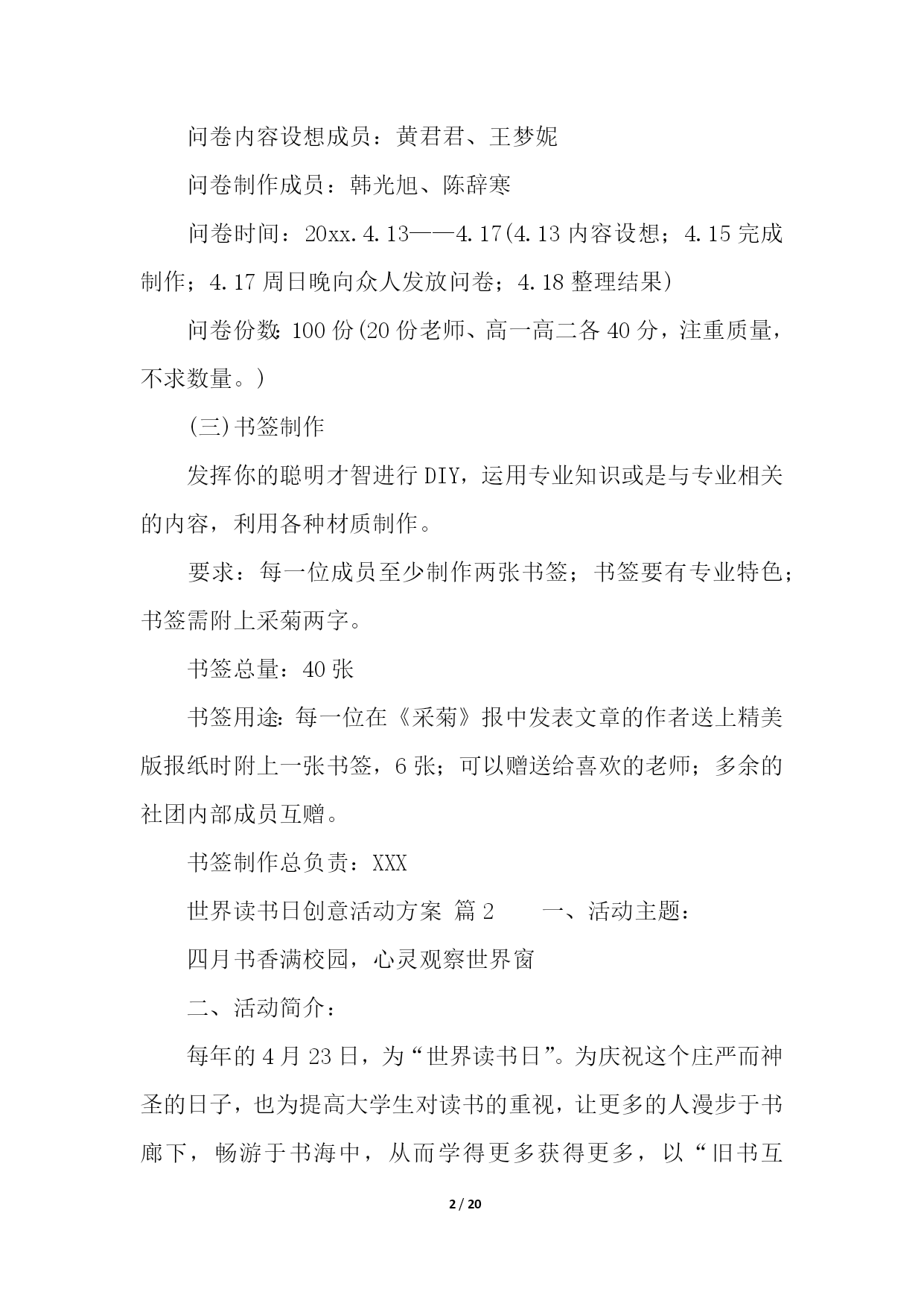 问卷内容设想成员：黄君君、王梦妮

问卷制作成员：韩光旭、陈辞寒

问卷时间：20xx.4.13——4.17(4.13 内容设想；4.15 完成制作；4.17 周日晚向众人发放问卷；4.18 整理结果)

问卷份数：100 份(20 份老师、高一高二各 40 分，注重质量，不求数量。)

(三)书签制作

发挥你的聪明才智进行 DIY，运用专业知识或是与专业相关的内容，利用各种材质制作。

要求：每一位成员至少制作两张书签；书签要有专业特色；书签需附上采菊两字。

书签总量：40 张

书签用途：每一位在《采菊》报中发表文章的作者送上精美版报纸时附上一张书签，6 张；可以赠送给喜欢的老师；多余的社团内部成员互赠。

书签制作总负责：XXX

世界读书日创意活动方案 篇 2　　一、活动主题：

四月书香满校园，心灵观察世界窗

二、活动简介：

每年的 4 月 23 日，为“世界读书日”。为庆祝这个庄严而神圣的日子，也为提高大学生对读书的重视，让更多的人漫步于书廊下，畅游于书海中，从而学得更多获得更多，以“旧书互

2 / 20